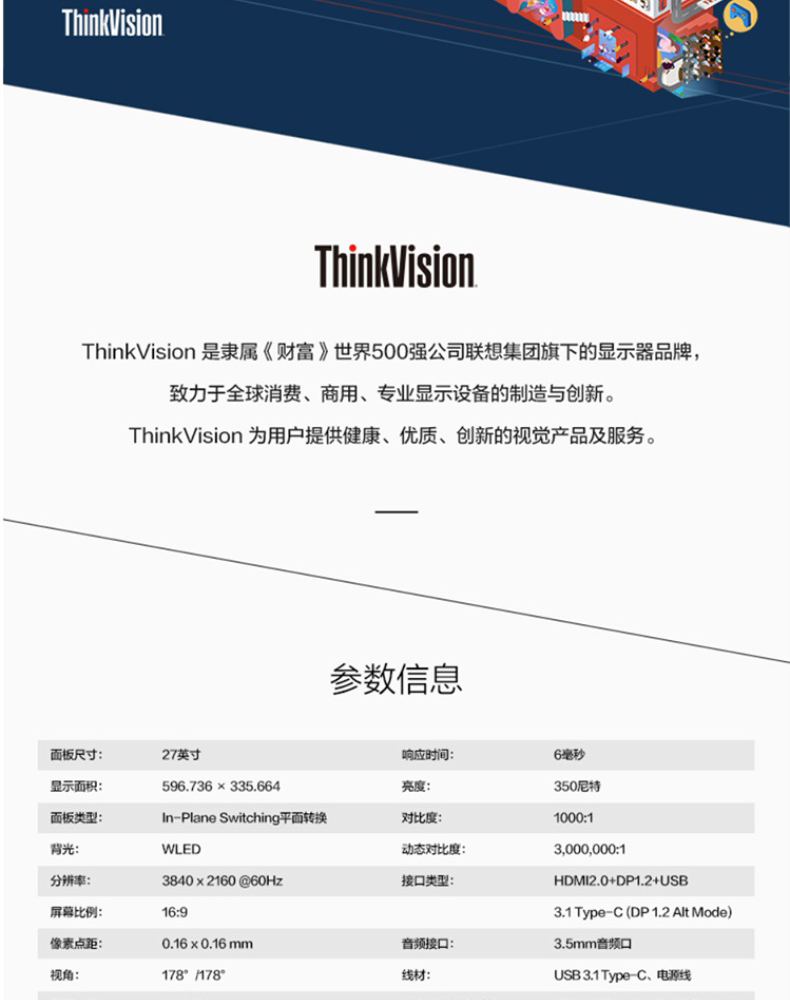 ThinkVision

ThinkVision

ThinkVision 是隶属《财富》世界500强公司联想集团旗下的显示器品牌，
致力于全球消费、商用、专业显示设备的制造与创新。
ThinkVision 为用户提供健康、优质、创新的视觉产品及服务。

参数信息

| 面板尺寸: | 27英寸 | 响应时间: | 6毫秒 |
|---|---|---|---|
| 显示面积: | 596.736 × 335.664 | 亮度: | 350尼特 |
| 面板类型: | In-Plane Switching平面转换 | 对比度: | 1000:1 |
| 背光: | WLED | 动态对比度: | 3,000,000:1 |
| 分辨率: | 3840 x 2160 @60Hz | 接口类型: | HDMI2.0+DP1.2+USB |
| 屏幕比例: | 16:9 | | 3.1 Type-C (DP 1.2 Alt Mode) |
| 像素点距: | 0.16 x 0.16 mm | 音频接口: | 3.5mm音频口 |
| 视角: | 178° /178° | 线材: | USB 3.1 Type-C、电源线 |